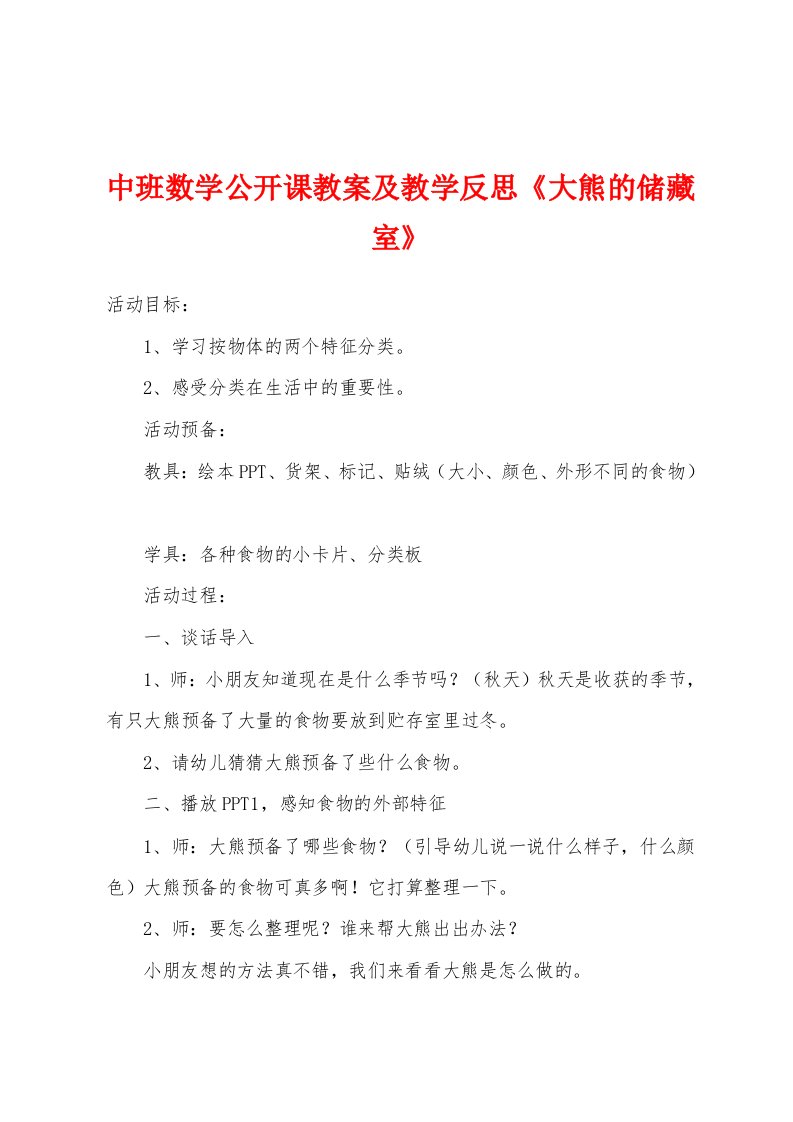 中班数学公开课教案及教学反思《大熊的储藏室》

活动目标：

1、学习按物体的两个特征分类。

2、感受分类在生活中的重要性。

活动预备：

教具：绘本PPT、货架、标记、贴绒（大小、颜色、外形不同的食物）

学具：各种食物的小卡片、分类板

活动过程：

一、谈话导入

1、师：小朋友知道现在是什么季节吗？（秋天）秋天是收获的季节，有只大熊预备了大量的食物要放到贮存室里过冬。

2、请幼儿猜猜大熊预备了些什么食物。

二、播放PPT1，感知食物的外部特征

1、师：大熊预备了哪些食物？（引导幼儿说一说什么样子，什么颜色）大熊预备的食物可真多啊！它打算整理一下。

2、师：要怎么整理呢？谁来帮大熊出出办法？

小朋友想的方法真不错，我们来看看大熊是怎么做的。